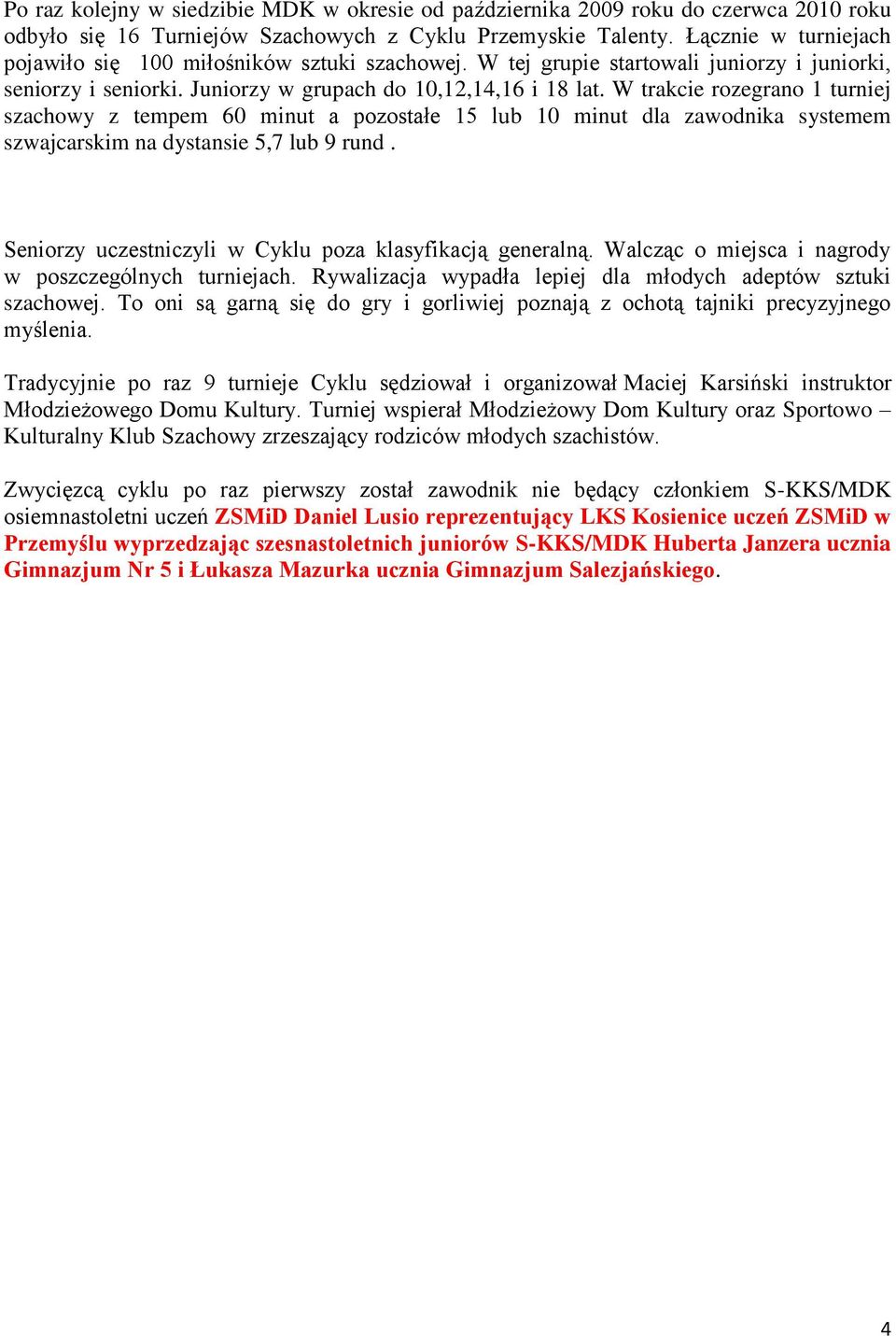 Po raz kolejny w siedzibie MDK w okresie od października 2009 roku do czerwca 2010 roku odbyło się 16 Turniejów Szachowych z Cyklu Przemyskie Talenty. Łącznie w turniejach pojawiło się 100 miłośników sztuki szachowej. W tej grupie startowali juniorzy i juniorki, seniorzy i seniorki. Juniorzy w grupach do 10,12,14,16 i 18 lat. W trakcie rozegrano 1 turniej szachowy z tempem 60 minut a pozostałe 15 lub 10 minut dla zawodnika systemem szwajcarskim na dystansie 5,7 lub 9 rund .

Seniorzy uczestniczyli w Cyklu poza klasyfikacją generalną. Walcząc o miejsca i nagrody w poszczególnych turniejach. Rywalizacja wypadła lepiej dla młodych adeptów sztuki szachowej. To oni są garną się do gry i gorliwiej poznają z ochotą tajniki precyzyjnego myślenia.

Tradycyjnie po raz 9 turnieje Cyklu sędziował i organizował Maciej Karsiński instruktor Młodzieżowego Domu Kultury. Turniej wspierał Młodzieżowy Dom Kultury oraz Sportowo – Kulturalny Klub Szachowy zrzeszający rodziców młodych szachistów.

Zwycięzcą cyklu po raz pierwszy został zawodnik nie będący członkiem S-KKS/MDK osiemnastoletni uczeń ZSMiD Daniel Lusio reprezentujący LKS Kosienice uczeń ZSMiD w Przemyślu wyprzedzając szesnastoletnich juniorów S-KKS/MDK Huberta Janzera ucznia Gimnazjum Nr 5 i Łukasza Mazurka ucznia Gimnazjum Salezjańskiego.

4